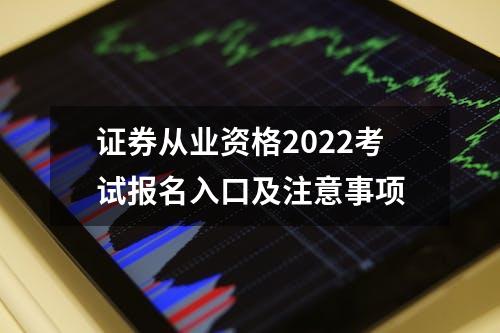 证券从业资格2022考试报名入口及注意事项